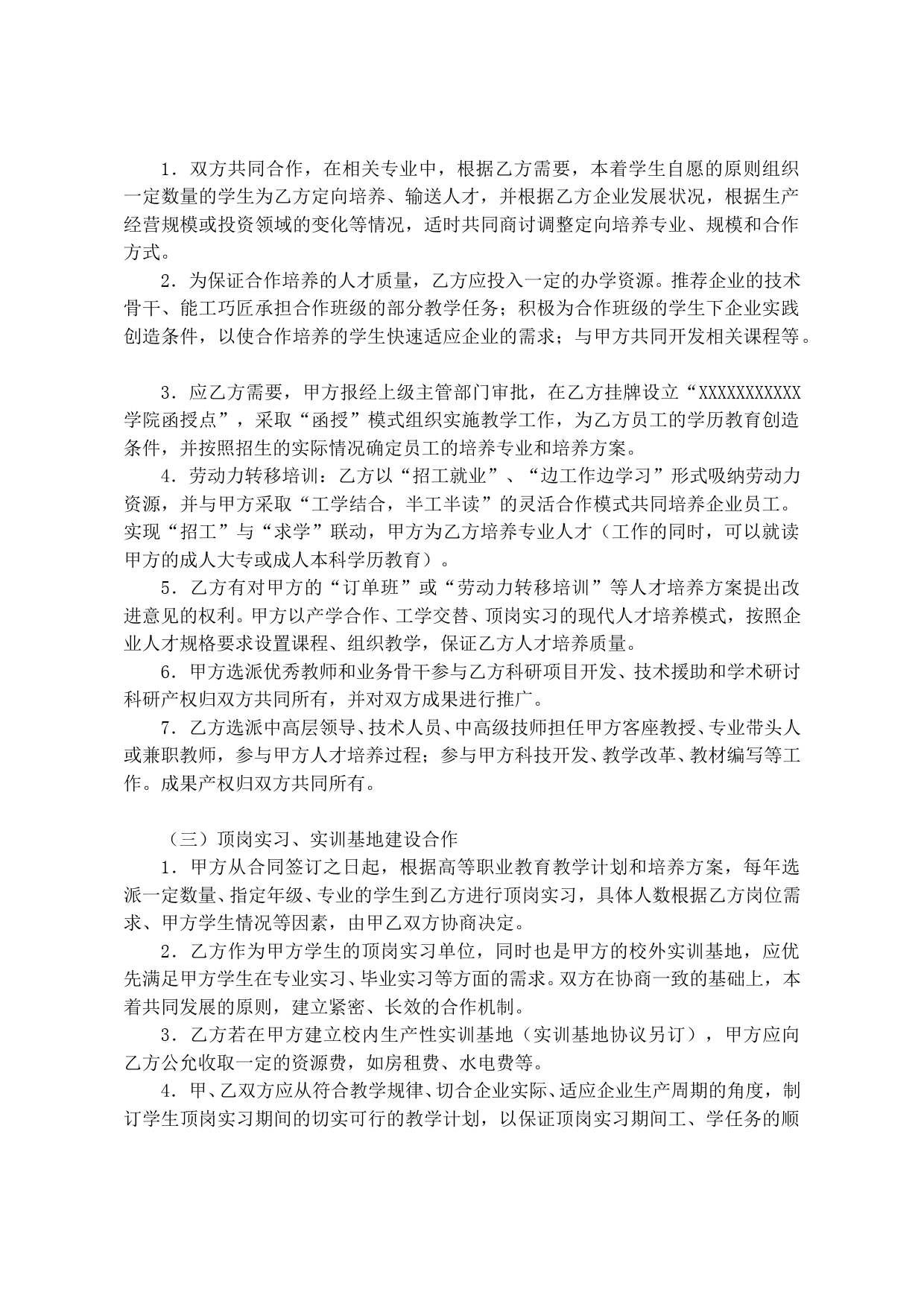 1．双方共同合作，在相关专业中，根据乙方需要，本着学生自愿的原则组织一定数量的学生为乙方定向培养、输送人才，并根据乙方企业发展状况，根据生产经营规模或投资领域的变化等情况，适时共同商讨调整定向培养专业、规模和合作方式。

2．为保证合作培养的人才质量，乙方应投入一定的办学资源。推荐企业的技术骨干、能工巧匠承担合作班级的部分教学任务；积极为合作班级的学生下企业实践创造条件，以使合作培养的学生快速适应企业的需求；与甲方共同开发相关课程等。

3．应乙方需要，甲方报经上级主管部门审批，在乙方挂牌设立“XXXXXXXXXXX学院函授点”，采取“函授”模式组织实施教学工作，为乙方员工的学历教育创造条件，并按照招生的实际情况确定员工的培养专业和培养方案。

4．劳动力转移培训：乙方以“招工就业”、“边工作边学习”形式吸纳劳动力资源，并与甲方采取“工学结合，半工半读”的灵活合作模式共同培养企业员工。实现“招工”与“求学”联动，甲方为乙方培养专业人才（工作的同时，可以就读甲方的成人大专或成人本科学历教育）。

5．乙方有对甲方的“订单班”或“劳动力转移培训”等人才培养方案提出改进意见的权利。甲方以产学合作、工学交替、顶岗实习的现代人才培养模式，按照企业人才规格要求设置课程、组织教学，保证乙方人才培养质量。

6．甲方选派优秀教师和业务骨干参与乙方科研项目开发、技术援助和学术研讨科研产权归双方共同所有，并对双方成果进行推广。

7．乙方选派中高层领导、技术人员、中高级技师担任甲方客座教授、专业带头人或兼职教师，参与甲方人才培养过程；参与甲方科技开发、教学改革、教材编写等工作。成果产权归双方共同所有。

（三）顶岗实习、实训基地建设合作

1．甲方从合同签订之日起，根据高等职业教育教学计划和培养方案，每年选派一定数量、指定年级、专业的学生到乙方进行顶岗实习，具体人数根据乙方岗位需求、甲方学生情况等因素，由甲乙双方协商决定。

2．乙方作为甲方学生的顶岗实习单位，同时也是甲方的校外实训基地，应优先满足甲方学生在专业实习、毕业实习等方面的需求。双方在协商一致的基础上，本着共同发展的原则，建立紧密、长效的合作机制。

3．乙方若在甲方建立校内生产性实训基地（实训基地协议另订），甲方应向乙方公允收取一定的资源费，如房租费、水电费等。

4．甲、乙双方应从符合教学规律、切合企业实际、适应企业生产周期的角度，制订学生顶岗实习期间的切实可行的教学计划，以保证顶岗实习期间工、学任务的顺